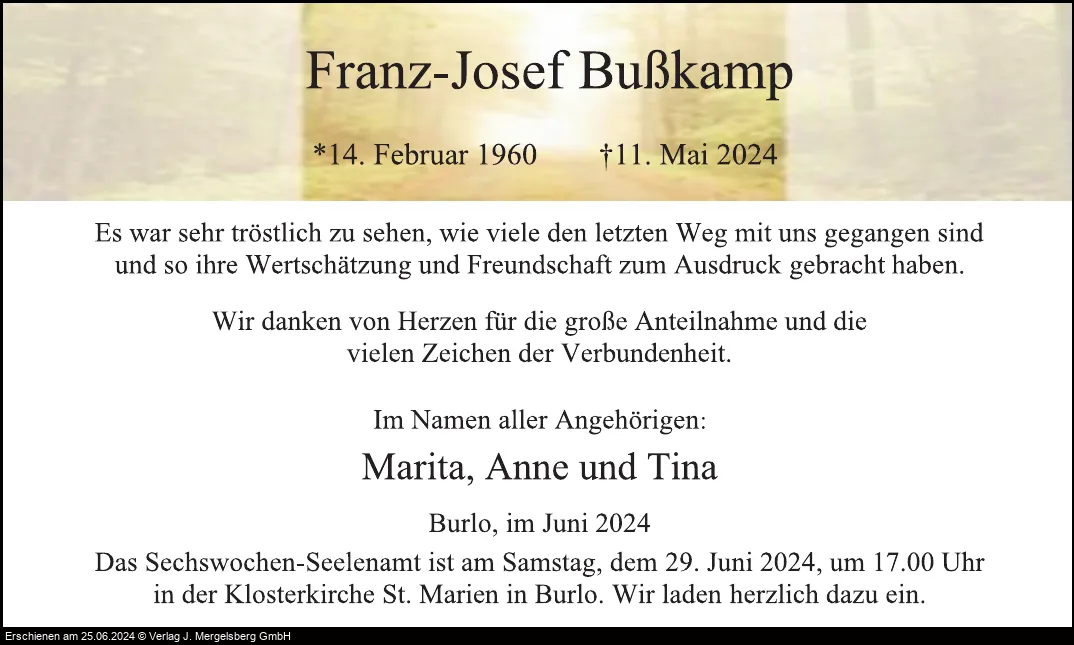 Franz-Josef Bußkamp

*14. Februar 1960 †11. Mai 2024

Es war sehr tröstlich zu sehen, wie viele den letzten Weg mit uns gegangen sind und so ihre Wertschätzung und Freundschaft zum Ausdruck gebracht haben.

Wir danken von Herzen für die große Anteilnahme und die vielen Zeichen der Verbundenheit.

Im Namen aller Angehörigen:

Marita, Anne und Tina

Burlo, im Juni 2024

Das Sechswochen-Seelenamt ist am Samstag, dem 29. Juni 2024, um 17.00 Uhr in der Klosterkirche St. Marien in Burlo. Wir laden herzlich dazu ein.

Erschienen am 25.06.2024 © Verlag J. Mergelsberg GmbH